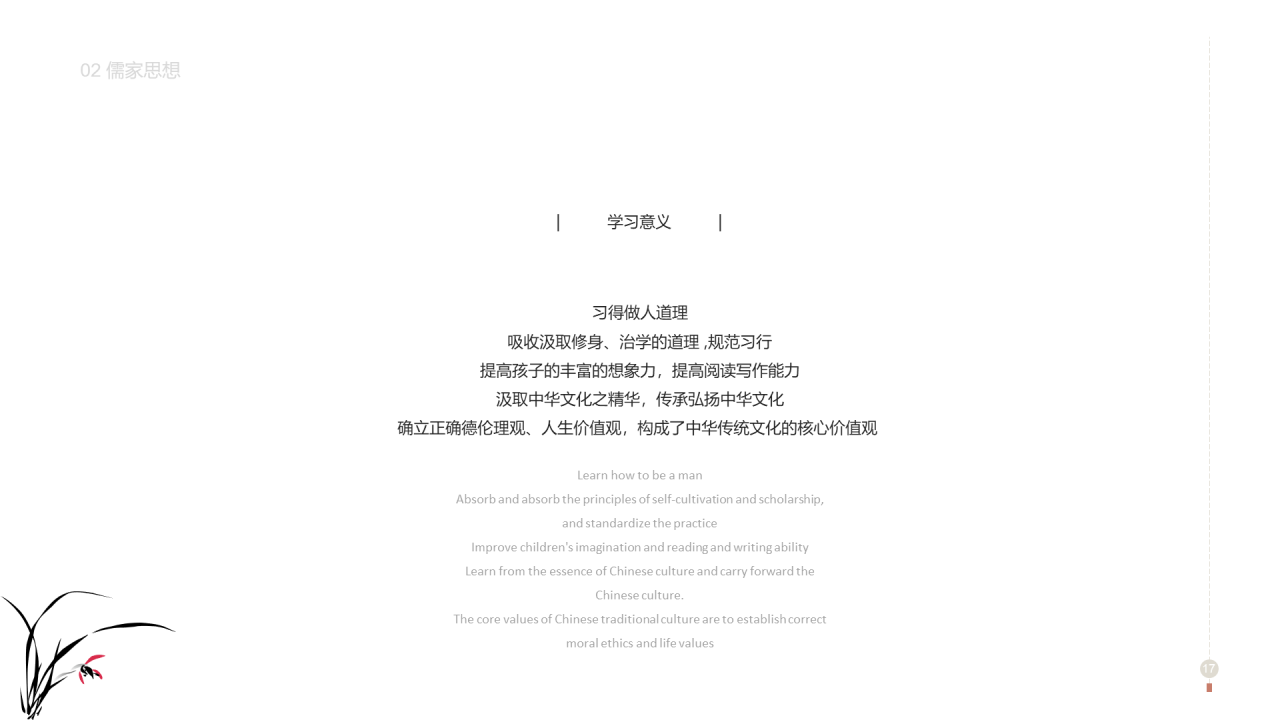 02 儒家思想

| 学习意义 |

习得做人道理
吸收汲取修身、治学的道理 ,规范习行
提高孩子的丰富的想象力，提高阅读写作能力
汲取中华文化之精华，传承弘扬中华文化
确立正确德伦理观、人生价值观，构成了中华传统文化的核心价值观

Learn how to be a man
Absorb and absorb the principles of self-cultivation and scholarship, and standardize the practice
Improve children's imagination and reading and writing ability
Learn from the essence of Chinese culture and carry forward the Chinese culture.
The core values of Chinese traditional culture are to establish correct moral ethics and life values

17